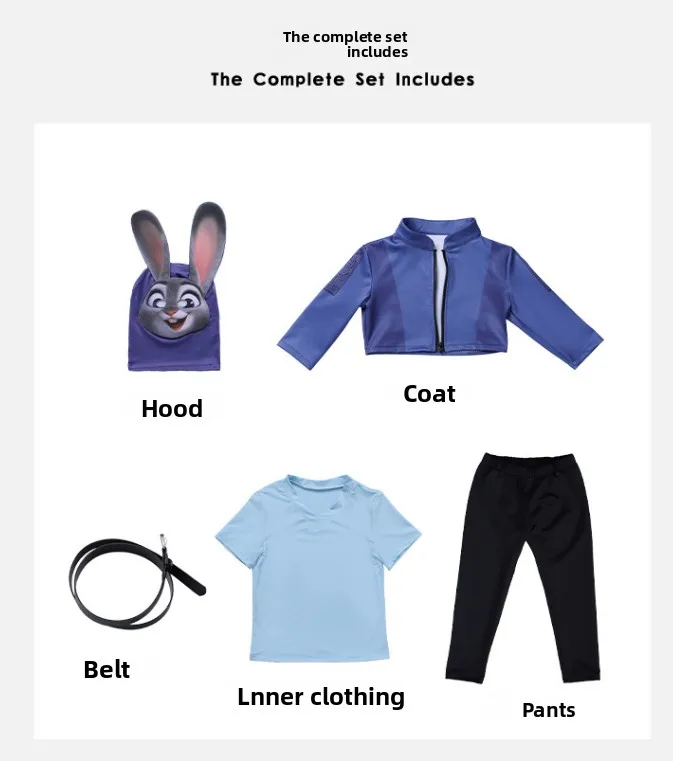 The complete set includes

The Complete Set Includes

Hood

Coat

Belt

Lnner clothing

Pants